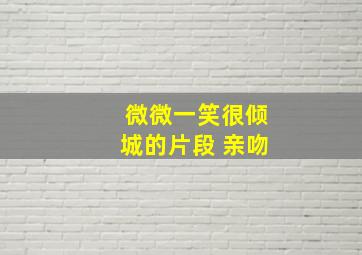 微微一笑很倾城的片段 亲吻